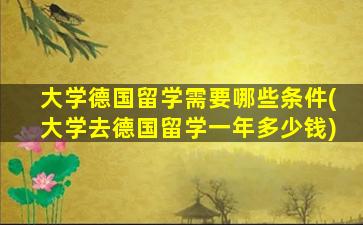 大学德国留学需要哪些条件(大学去德国留学一年多少钱)